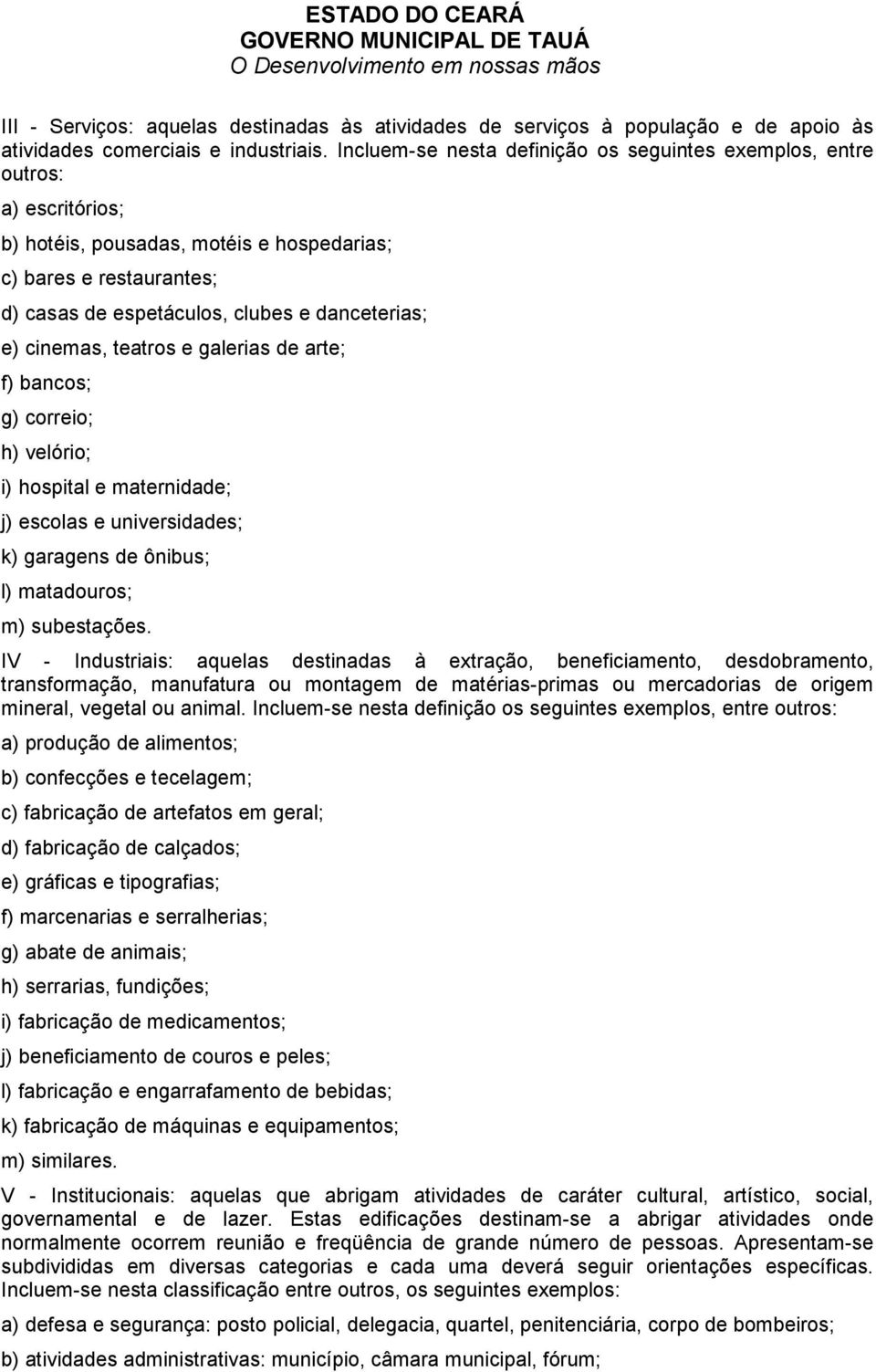 ESTADO DO CEARÁ
GOVERNO MUNICIPAL DE TAUÁ
O Desenvolvimento em nossas mãos

III - Serviços: aquelas destinadas às atividades de serviços à população e de apoio às atividades comerciais e industriais. Incluem-se nesta definição os seguintes exemplos, entre outros:

a) escritórios;

b) hotéis, pousadas, motéis e hospedarias;

c) bares e restaurantes;

d) casas de espetáculos, clubes e danceterias;

e) cinemas, teatros e galerias de arte;

f) bancos;

g) correio;

h) velório;

i) hospital e maternidade;

j) escolas e universidades;

k) garagens de ônibus;

l) matadouros;

m) subestações.

IV - Industriais: aquelas destinadas à extração, beneficiamento, desdobramento, transformação, manufatura ou montagem de matérias-primas ou mercadorias de origem mineral, vegetal ou animal. Incluem-se nesta definição os seguintes exemplos, entre outros:

a) produção de alimentos;

b) confecções e tecelagem;

c) fabricação de artefatos em geral;

d) fabricação de calçados;

e) gráficas e tipografias;

f) marcenarias e serralherias;

g) abate de animais;

h) serrarias, fundições;

i) fabricação de medicamentos;

j) beneficiamento de couros e peles;

l) fabricação e engarrafamento de bebidas;

k) fabricação de máquinas e equipamentos;

m) similares.

V - Institucionais: aquelas que abrigam atividades de caráter cultural, artístico, social, governamental e de lazer. Estas edificações destinam-se a abrigar atividades onde normalmente ocorrem reunião e freqüência de grande número de pessoas. Apresentam-se subdivididas em diversas categorias e cada uma deverá seguir orientações específicas. Incluem-se nesta classificação entre outros, os seguintes exemplos:

a) defesa e segurança: posto policial, delegacia, quartel, penitenciária, corpo de bombeiros;

b) atividades administrativas: município, câmara municipal, fórum;